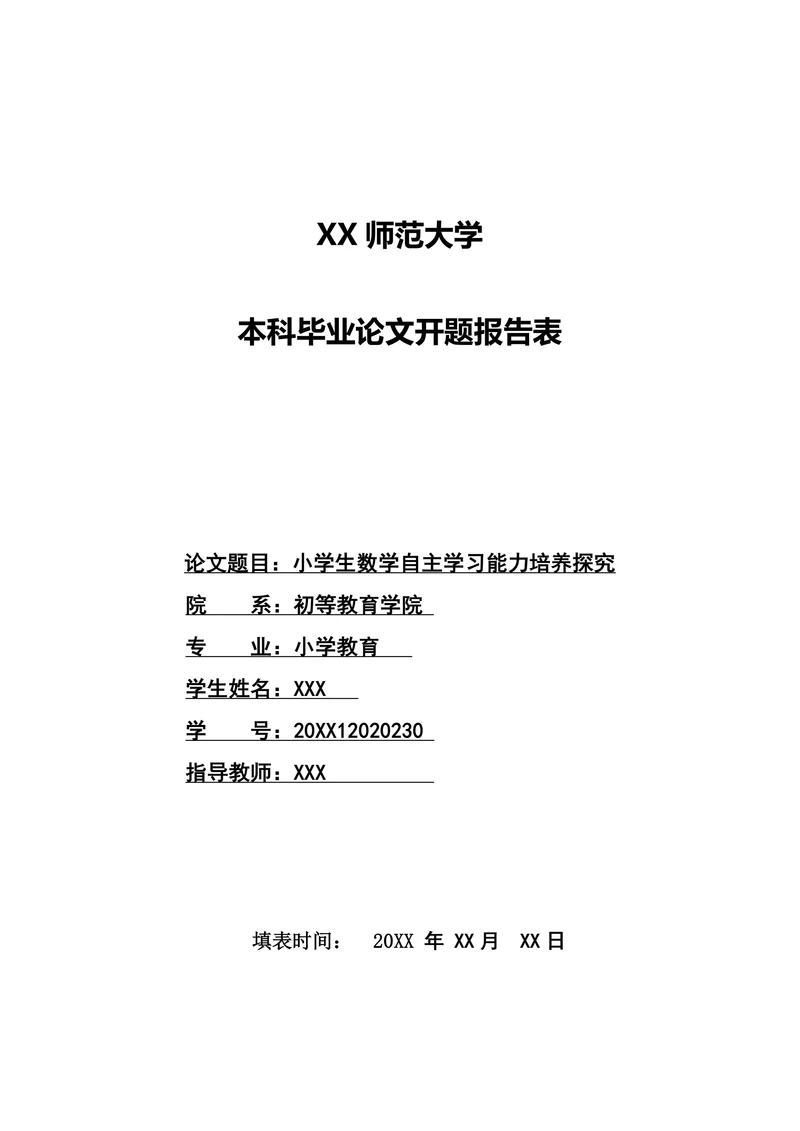 XX 师范大学

本科毕业论文开题报告表

论文题目：小学生数学自主学习能力培养探究
院　　系：初等教育学院
专　　业：小学教育
学生姓名：XXX
学　　号：20XX12020230
指导教师：XXX

填表时间：　20XX 年 XX 月　XX 日